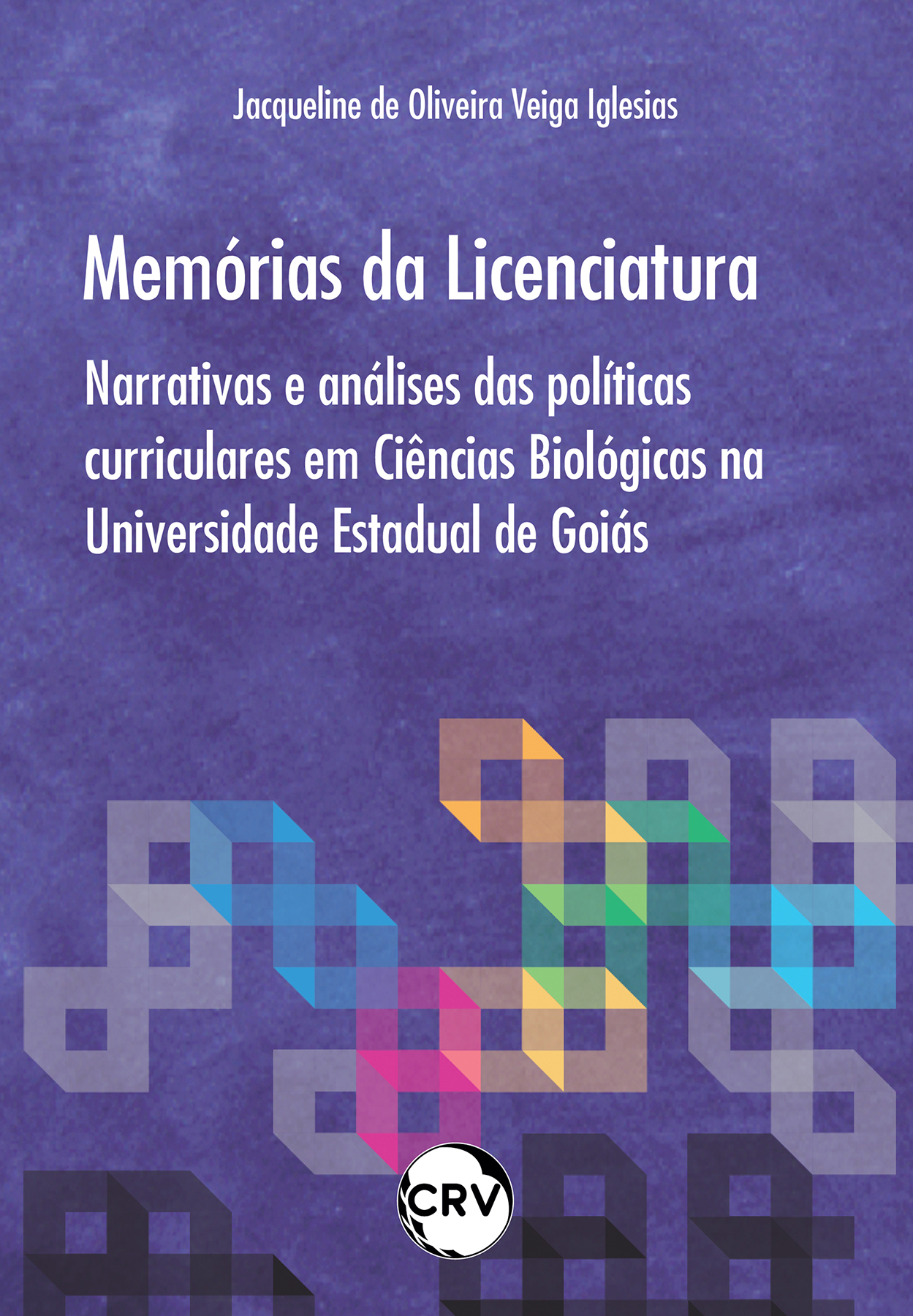 Jacqueline de Oliveira Veiga Iglesias

Memórias da Licenciatura

Narrativas e análises das políticas curriculares em Ciências Biológicas na Universidade Estadual de Goiás

CRV